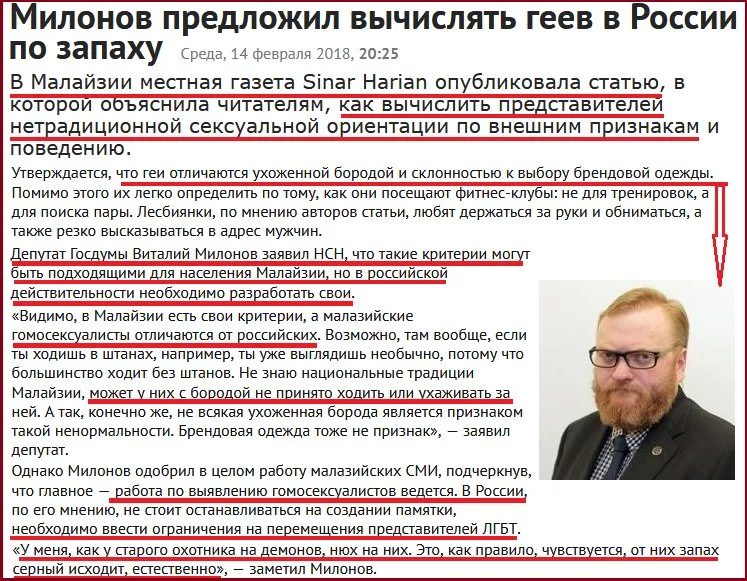 Милонов предложил вычислять геев в России по запаху Среда, 14 февраля 2018, 20:25

В Малайзии местная газета Sinar Harian опубликовала статью, в которой объяснила читателям, как вычислить представителей нетрадиционной сексуальной ориентации по внешним признакам и поведению.

Утверждается, что геи отличаются ухоженной бородой и склонностью к выбору брендовой одежды. Помимо этого их легко определить по тому, как они посещают фитнес-клубы: не для тренировок, а для поиска пары. Лесбиянки, по мнению авторов статьи, любят держаться за руки и обниматься, а также резко высказываться в адрес мужчин.

Депутат Госдумы Виталий Милонов заявил НСН, что такие критерии могут быть подходящими для населения Малайзии, но в российской действительности необходимо разработать свои.

«Видимо, в Малайзии есть свои критерии, а малазийские гомосексуалисты отличаются от российских. Возможно, там вообще, если ты ходишь в штанах, например, ты уже выглядишь необычно, потому что большинство ходит без штанов. Не знаю национальные традиции Малайзии, может у них с бородой не принято ходить или ухаживать за ней. А так, конечно же, не всякая ухоженная борода является признаком такой ненормальности. Брендовая одежда тоже не признак», — заявил депутат.

Однако Милонов одобрил в целом работу малазийских СМИ, подчеркнув, что главное — работа по выявлению гомосексуалистов ведется. В России, по его мнению, не стоит останавливаться на создании памятки, необходимо ввести ограничения на перемещения представителей ЛГБТ.

«У меня, как у старого охотника на демонов, нюх на них. Это, как правило, чувствуется, от них запах серный исходит, естественно», — заметил Милонов.